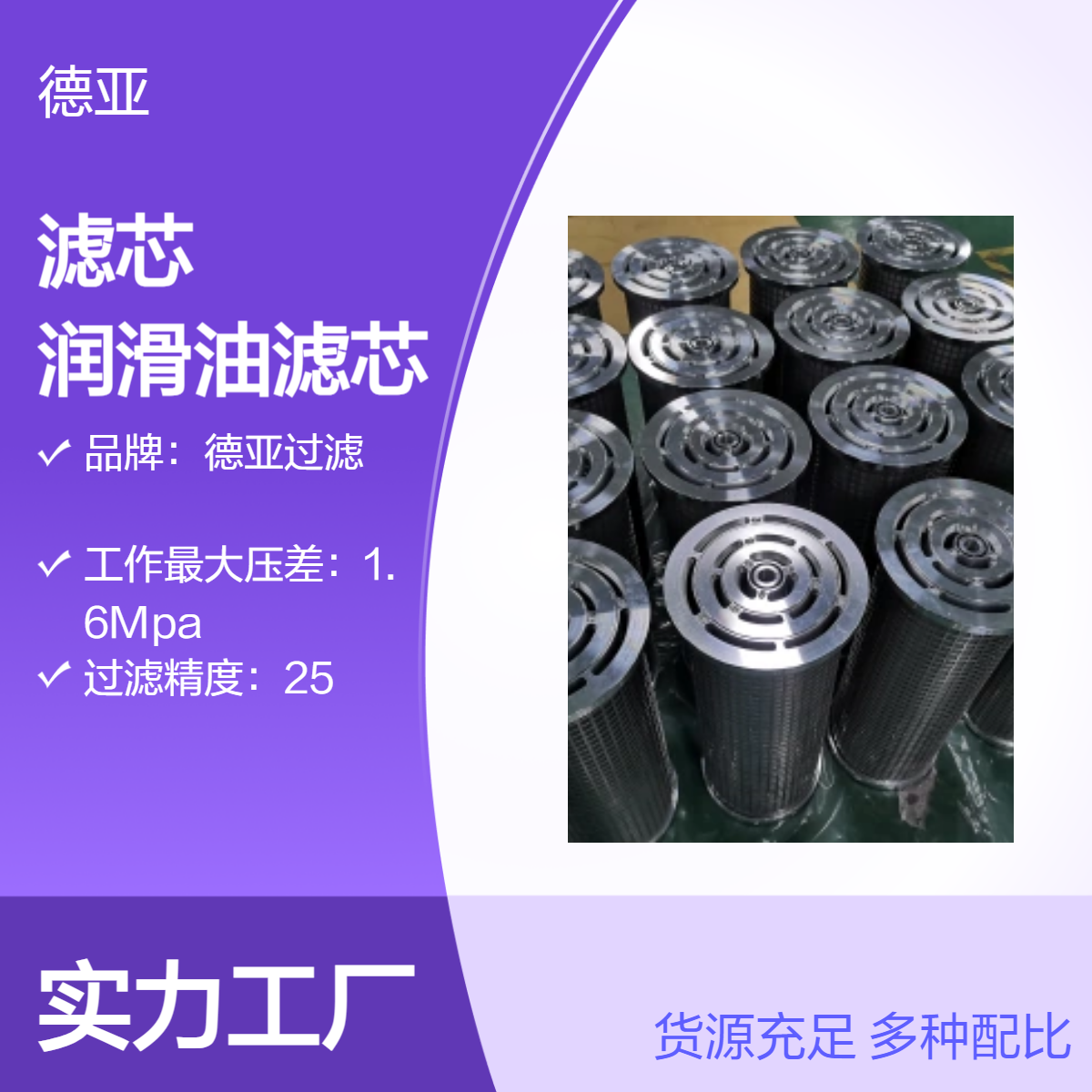 德亚

滤芯
润滑油滤芯

✓ 品牌：德亚过滤

✓ 工作最大压差：1.6Mpa
✓ 过滤精度：25

实力工厂

货源充足 多种配比